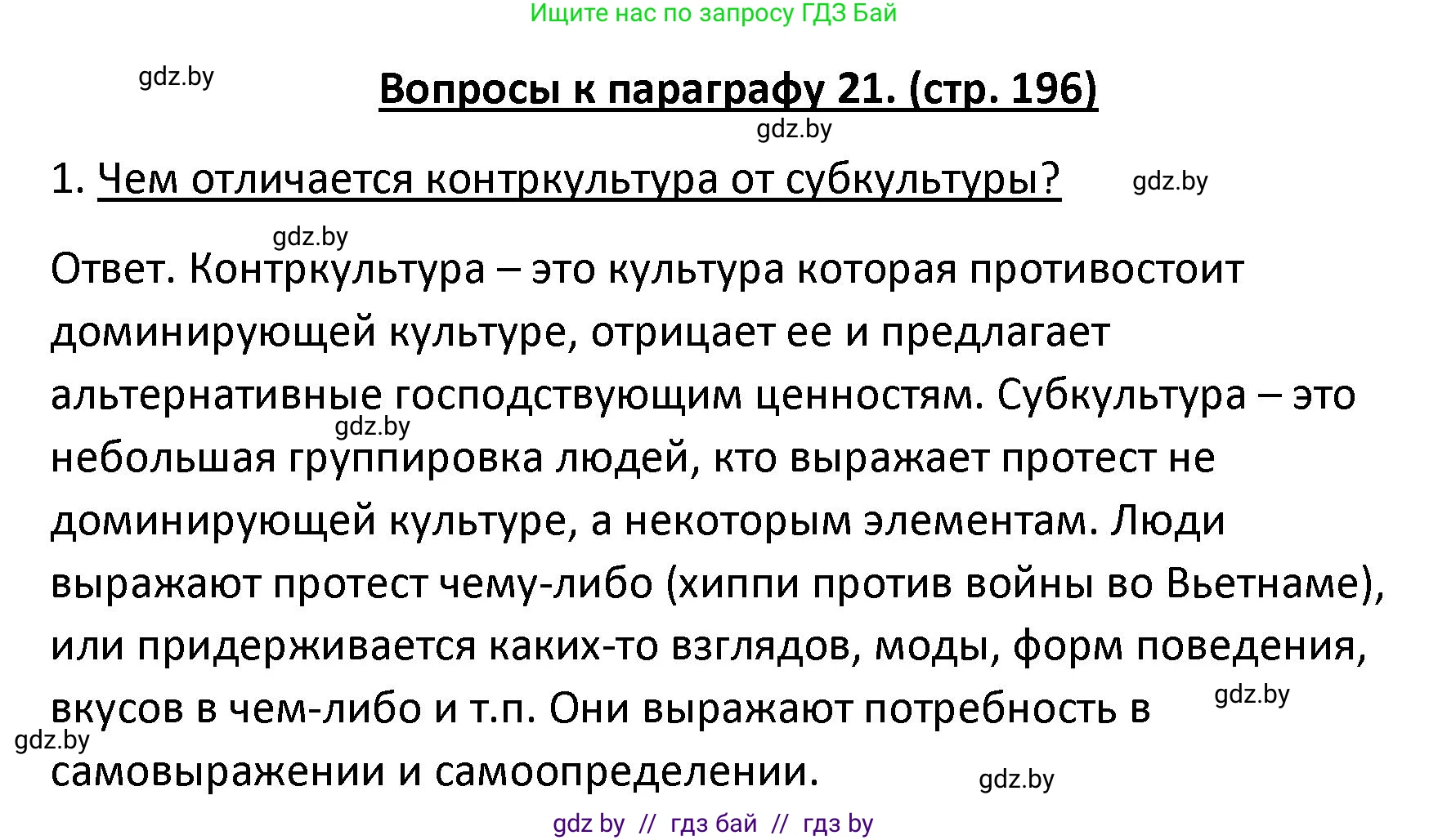 Ищите нас по запросу ГДЗ Бай

gdz.by

Вопросы к параграфу 21. (стр. 196)

gdz.by

1. Чем отличается контркультура от субкультуры?

gdz.by

gdz.by

Ответ. Контркультура – это культура которая противостоит доминирующей культуре, отрицает ее и предлагает альтернативные господствующим ценностям. Субкультура – это небольшая группировка людей, кто выражает протест не доминирующей культуре, а некоторым элементам. Люди выражают протест чему-либо (хиппи против войны во Вьетнаме), или придерживается каких-то взглядов, моды, форм поведения, вкусов в чем-либо и т.п. Они выражают потребность в самовыражении и самоопределении.

gdz.by

gdz.by

gdz.by

gdz.by

gdz by // гдз бай // гдз by